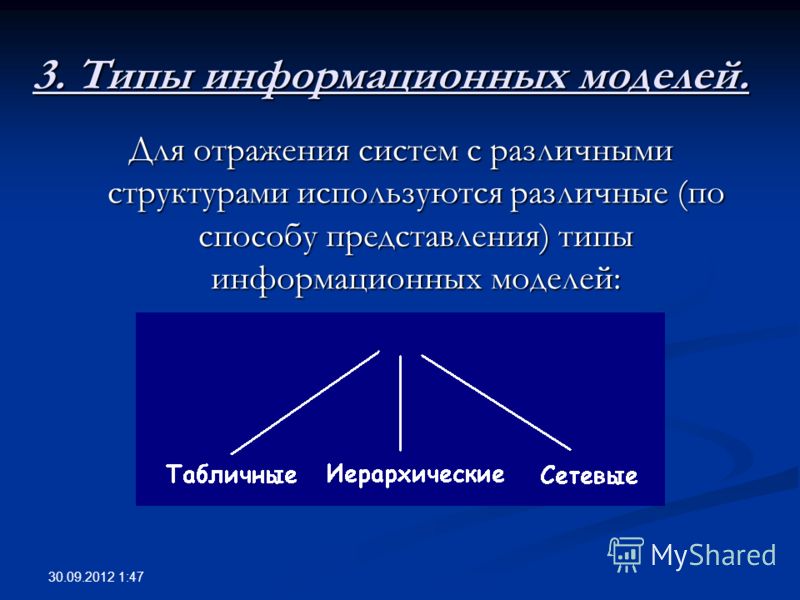 3. Типы информационных моделей.

Для отражения систем с различными структурами используются различные (по способу представления) типы информационных моделей:

Табличные Иерархические Сетевые

30.09.2012 1:47

MyShared